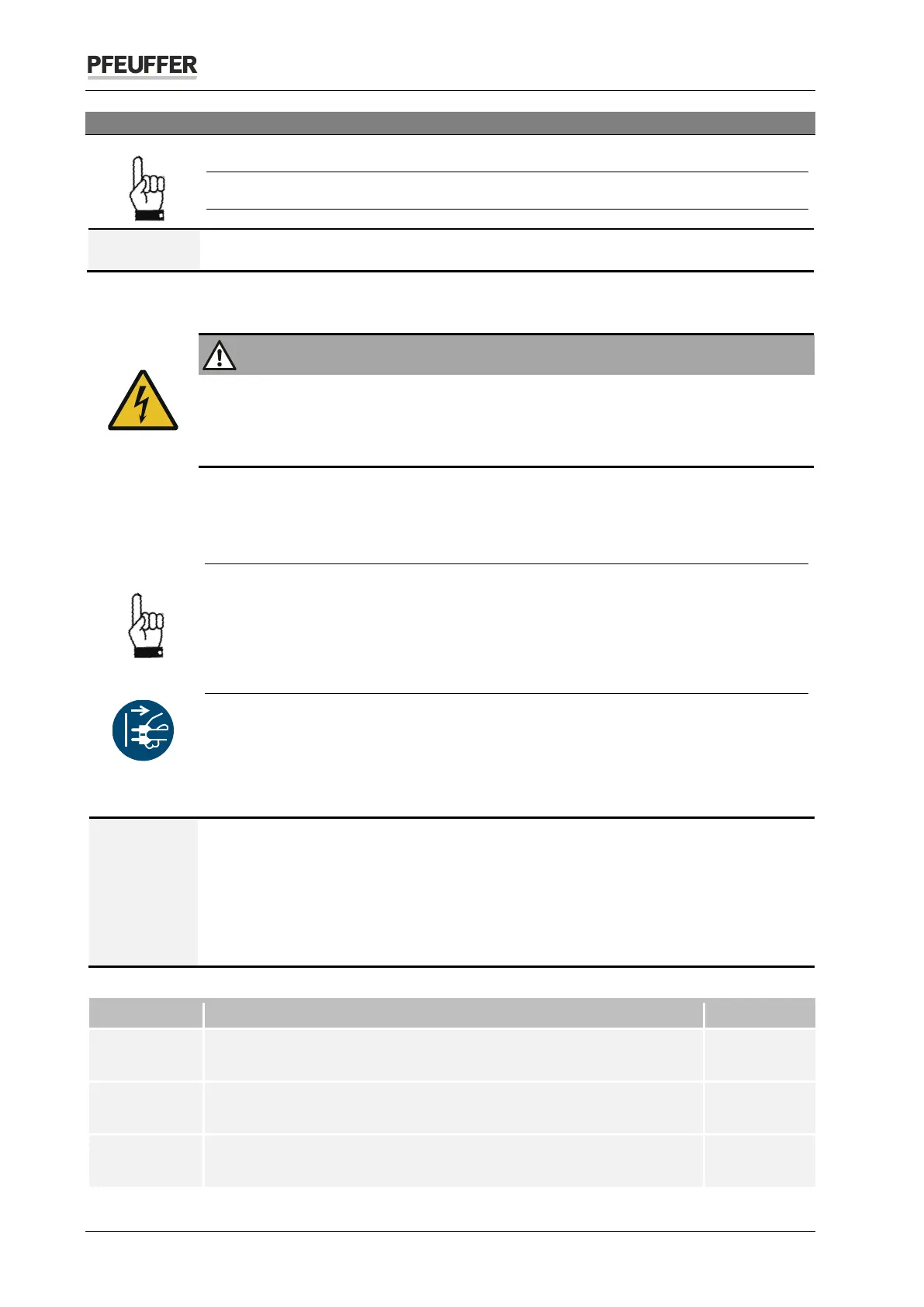 PFEUFFER